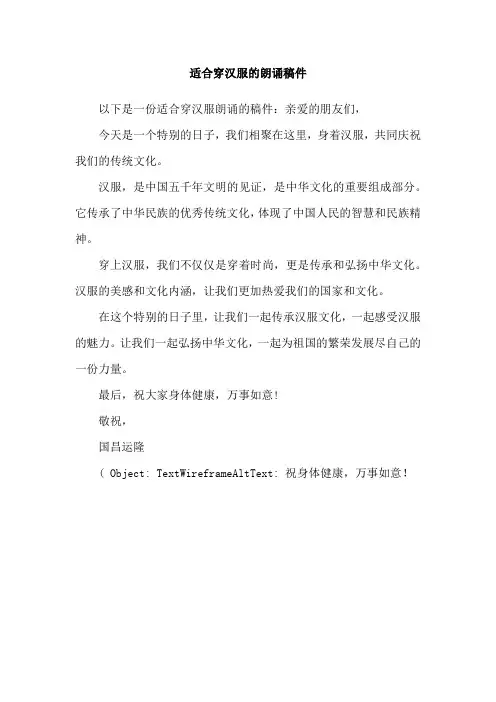 适合穿汉服的朗诵稿件

以下是一份适合穿汉服朗诵的稿件：亲爱的朋友们，

今天是一个特别的日子，我们相聚在这里，身着汉服，共同庆祝我们的传统文化。

汉服，是中国五千年文明的见证，是中华文化的重要组成部分。它传承了中华民族的优秀传统文化，体现了中国人民的智慧和民族精神。

穿上汉服，我们不仅仅是穿着时尚，更是传承和弘扬中华文化。汉服的美感和文化内涵，让我们更加热爱我们的国家和文化。

在这个特别的日子里，让我们一起传承汉服文化，一起感受汉服的魅力。让我们一起弘扬中华文化，一起为祖国的繁荣发展尽自己的一份力量。

最后，祝大家身体健康，万事如意！

敬祝，

国昌运隆

( Object: TextWireframeAltText: 祝身体健康，万事如意！